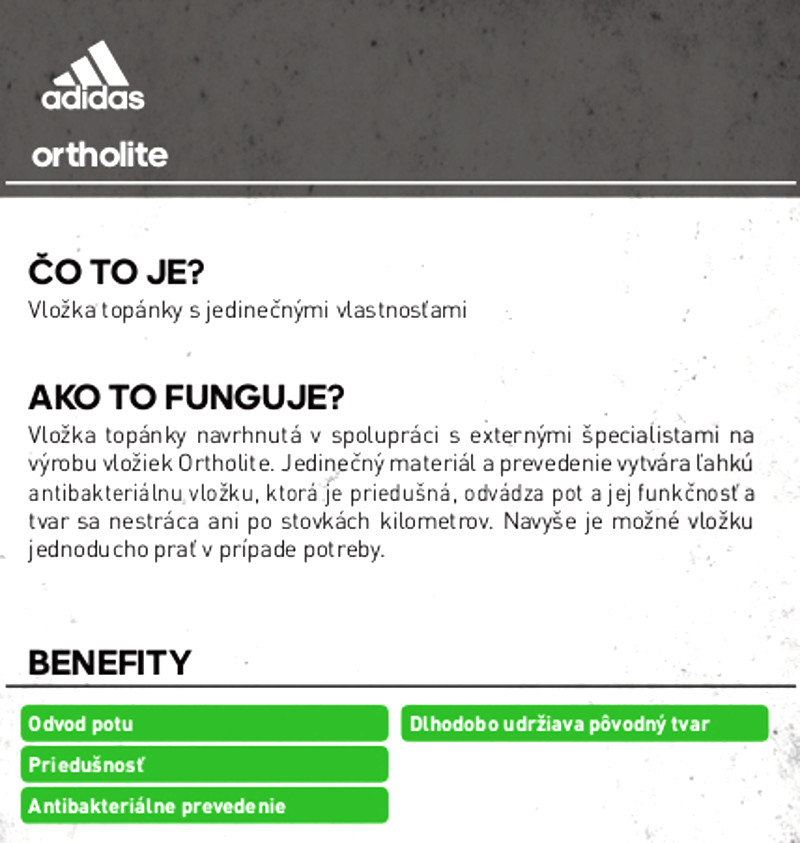 adidas

ortholite

ČO TO JE?
Vložka topánky s jedinečnými vlastnosťami

AKO TO FUNGUJE?
Vložka topánky navrhnutá v spolupráci s externými špecialistami na výrobu vložiek Ortholite. Jedinečný materiál a prevedenie vytvára ľahkú antibakteriálnu vložku, ktorá je priedušná, odvádza pot a jej funkčnosť a tvar sa nestráca ani po stovkách kilometrov. Navyše je možné vložku jednoducho prať v prípade potreby.

BENEFITY
Odvod potu
Priedušnosť
Antibakteriálne prevedenie
Dlhodobo udržiava pôvodný tvar